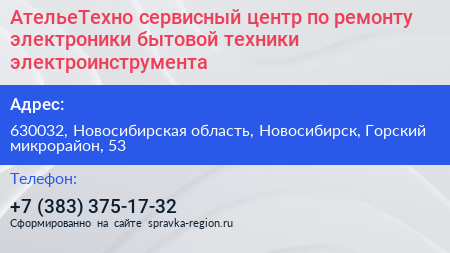 АтельеТехно сервисный центр по ремонту электроники бытовой техники электроинструмента

Адрес:

630032, Новосибирская область, Новосибирск, Горский микрорайон, 53

Телефон:

+7 (383) 375-17-32

Сформированно на сайте spravka-region.ru